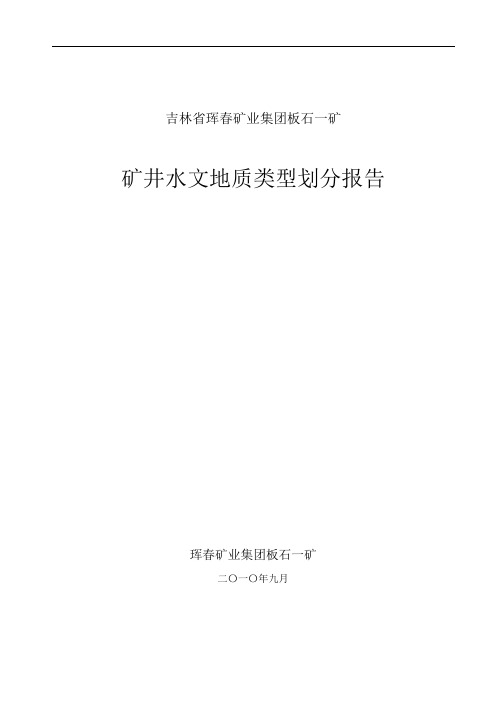 吉林省珲春矿业集团板石一矿

矿井水文地质类型划分报告

珲春矿业集团板石一矿

二〇一〇年九月